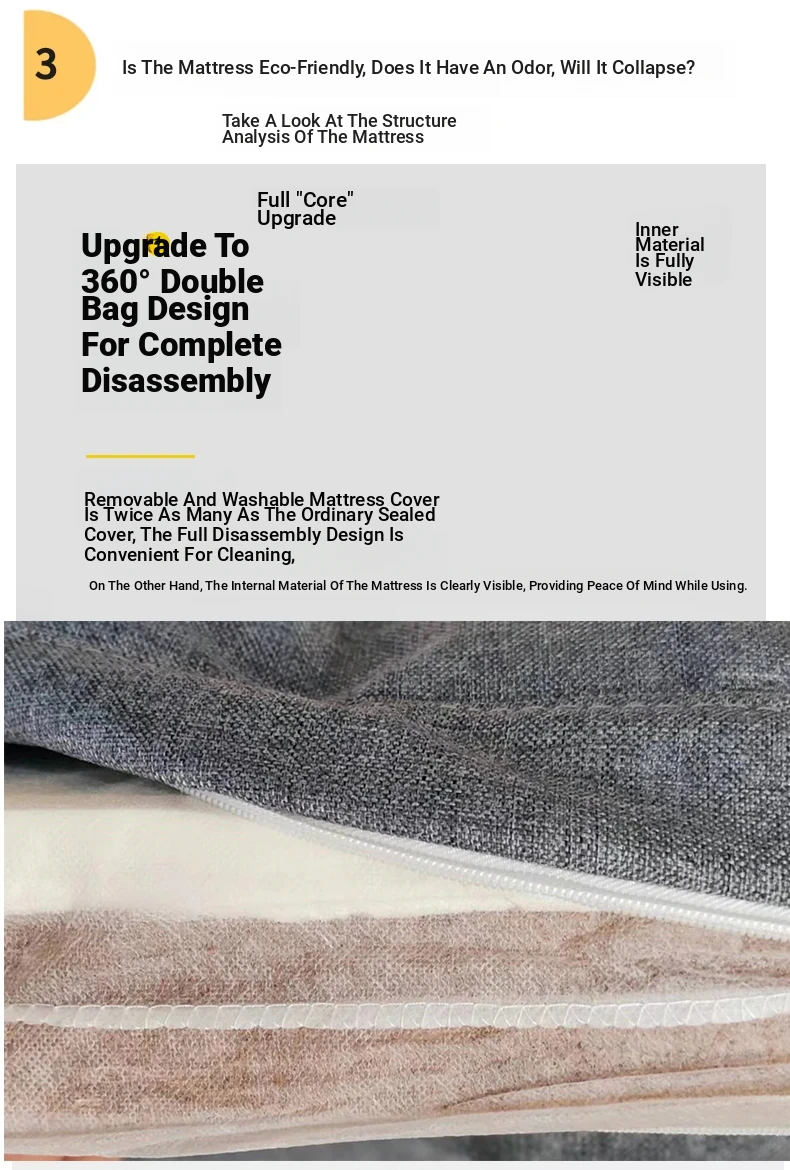 3

Is The Mattress Eco-Friendly, Does It Have An Odor, Will It Collapse?

Take A Look At The Structure Analysis Of The Mattress

Full "Core" Upgrade

Upgrade To 360° Double Bag Design For Complete Disassembly

Inner Material Is Fully Visible

Removable And Washable Mattress Cover Is Twice As Many As The Ordinary Sealed Cover, The Full Disassembly Design Is Convenient For Cleaning,

On The Other Hand, The Internal Material Of The Mattress Is Clearly Visible, Providing Peace Of Mind While Using.